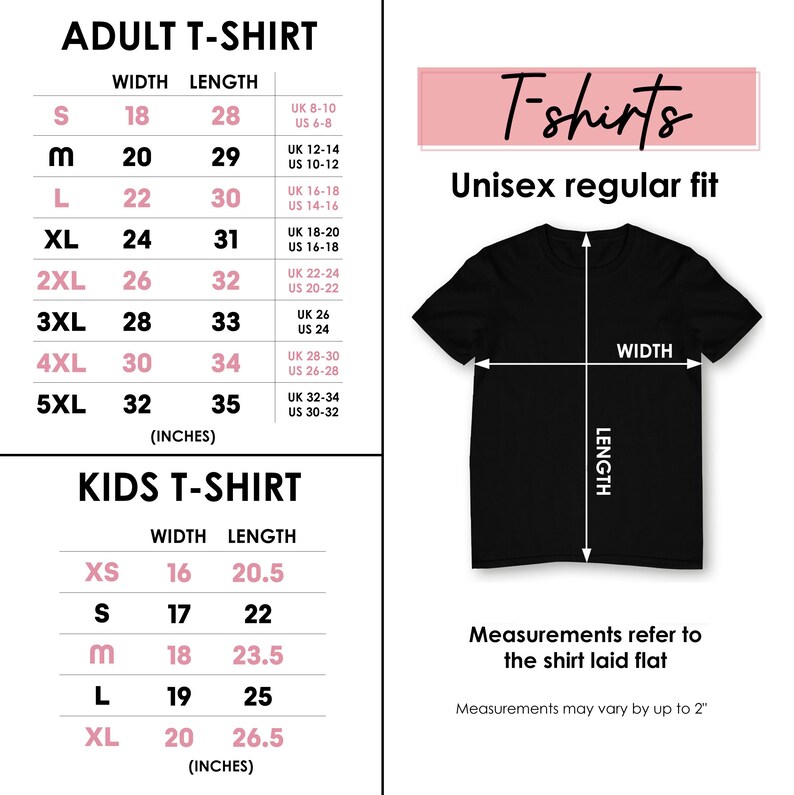 ADULT T-SHIRT

| | WIDTH | LENGTH | |
|---|---|---|---|
| S | 18 | 28 | UK 8-10 US 6-8 |
| M | 20 | 29 | UK 12-14 US 10-12 |
| L | 22 | 30 | UK 16-18 US 14-16 |
| XL | 24 | 31 | UK 18-20 US 16-18 |
| 2XL | 26 | 32 | UK 22-24 US 20-22 |
| 3XL | 28 | 33 | UK 26 US 24 |
| 4XL | 30 | 34 | UK 28-30 US 26-28 |
| 5XL | 32 | 35 | UK 32-34 US 30-32 |

(INCHES)

KIDS T-SHIRT

| | WIDTH | LENGTH |
|---|---|---|
| XS | 16 | 20.5 |
| S | 17 | 22 |
| M | 18 | 23.5 |
| L | 19 | 25 |
| XL | 20 | 26.5 |

(INCHES)

T-shirts

Unisex regular fit

WIDTH

LENGTH

Measurements refer to the shirt laid flat

Measurements may vary by up to 2"